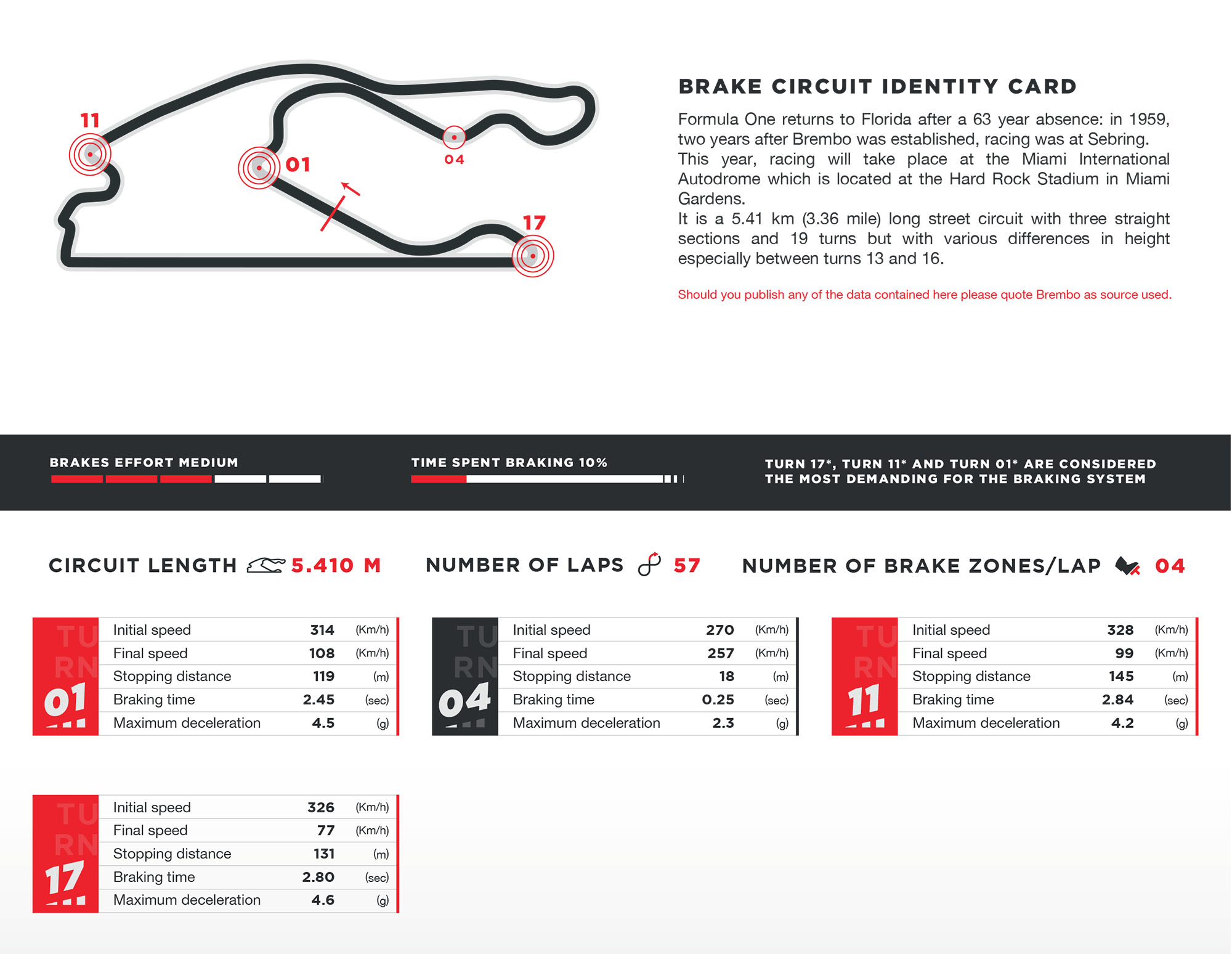 11

01

04

17

BRAKE CIRCUIT IDENTITY CARD

Formula One returns to Florida after a 63 year absence: in 1959, two years after Brembo was established, racing was at Sebring. This year, racing will take place at the Miami International Autodrome which is located at the Hard Rock Stadium in Miami Gardens.
It is a 5.41 km (3.36 mile) long street circuit with three straight sections and 19 turns but with various differences in height especially between turns 13 and 16.

Should you publish any of the data contained here please quote Brembo as source used.

BRAKES EFFORT MEDIUM

TIME SPENT BRAKING 10%

TURN 17*, TURN 11* AND TURN 01* ARE CONSIDERED THE MOST DEMANDING FOR THE BRAKING SYSTEM

CIRCUIT LENGTH 5.410 M

NUMBER OF LAPS 57

NUMBER OF BRAKE ZONES/LAP 04

TURN 01

| Initial speed | 314 | (Km/h) |
|---|---|---|
| Final speed | 108 | (Km/h) |
| Stopping distance | 119 | (m) |
| Braking time | 2.45 | (sec) |
| Maximum deceleration | 4.5 | (g) |

TURN 04

| Initial speed | 270 | (Km/h) |
|---|---|---|
| Final speed | 257 | (Km/h) |
| Stopping distance | 18 | (m) |
| Braking time | 0.25 | (sec) |
| Maximum deceleration | 2.3 | (g) |

TURN 11

| Initial speed | 328 | (Km/h) |
|---|---|---|
| Final speed | 99 | (Km/h) |
| Stopping distance | 145 | (m) |
| Braking time | 2.84 | (sec) |
| Maximum deceleration | 4.2 | (g) |

TURN 17

| Initial speed | 326 | (Km/h) |
|---|---|---|
| Final speed | 77 | (Km/h) |
| Stopping distance | 131 | (m) |
| Braking time | 2.80 | (sec) |
| Maximum deceleration | 4.6 | (g) |